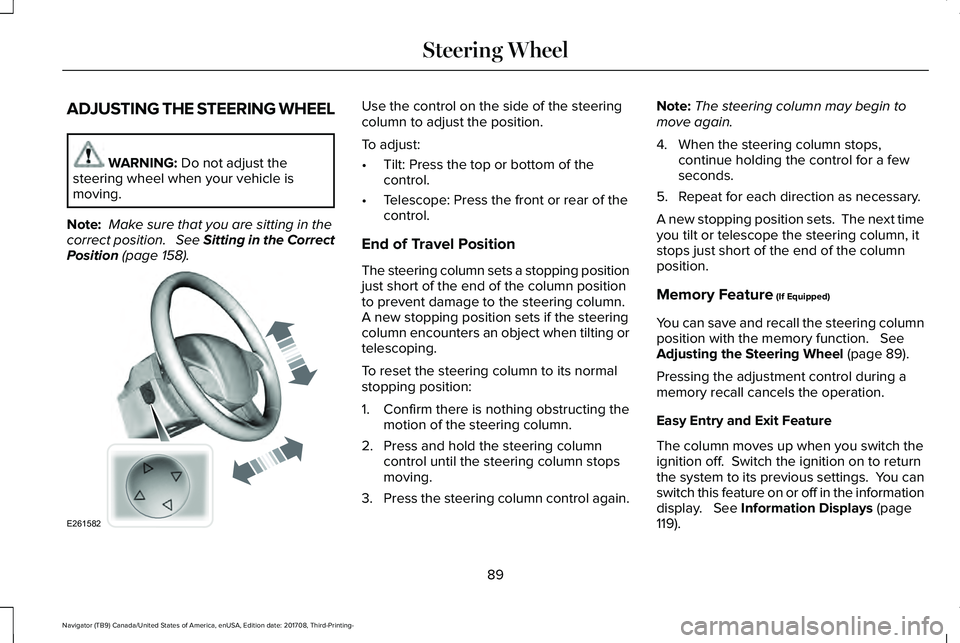 Steering Wheel

ADJUSTING THE STEERING WHEEL

WARNING: Do not adjust the steering wheel when your vehicle is moving.

Note: Make sure that you are sitting in the correct position. See Sitting in the Correct Position (page 158).

E261582

Use the control on the side of the steering column to adjust the position.

To adjust:

• Tilt: Press the top or bottom of the control.

• Telescope: Press the front or rear of the control.

End of Travel Position

The steering column sets a stopping position just short of the end of the column position to prevent damage to the steering column. A new stopping position sets if the steering column encounters an object when tilting or telescoping.

To reset the steering column to its normal stopping position:

1. Confirm there is nothing obstructing the motion of the steering column.

2. Press and hold the steering column control until the steering column stops moving.

3. Press the steering column control again.

Note: The steering column may begin to move again.

4. When the steering column stops, continue holding the control for a few seconds.

5. Repeat for each direction as necessary.

A new stopping position sets. The next time you tilt or telescope the steering column, it stops just short of the end of the column position.

Memory Feature (If Equipped)

You can save and recall the steering column position with the memory function. See Adjusting the Steering Wheel (page 89).

Pressing the adjustment control during a memory recall cancels the operation.

Easy Entry and Exit Feature

The column moves up when you switch the ignition off. Switch the ignition on to return the system to its previous settings. You can switch this feature on or off in the information display. See Information Displays (page 119).

89

Navigator (TB9) Canada/United States of America, enUSA, Edition date: 201708, Third-Printing-

carmanualsonline.info